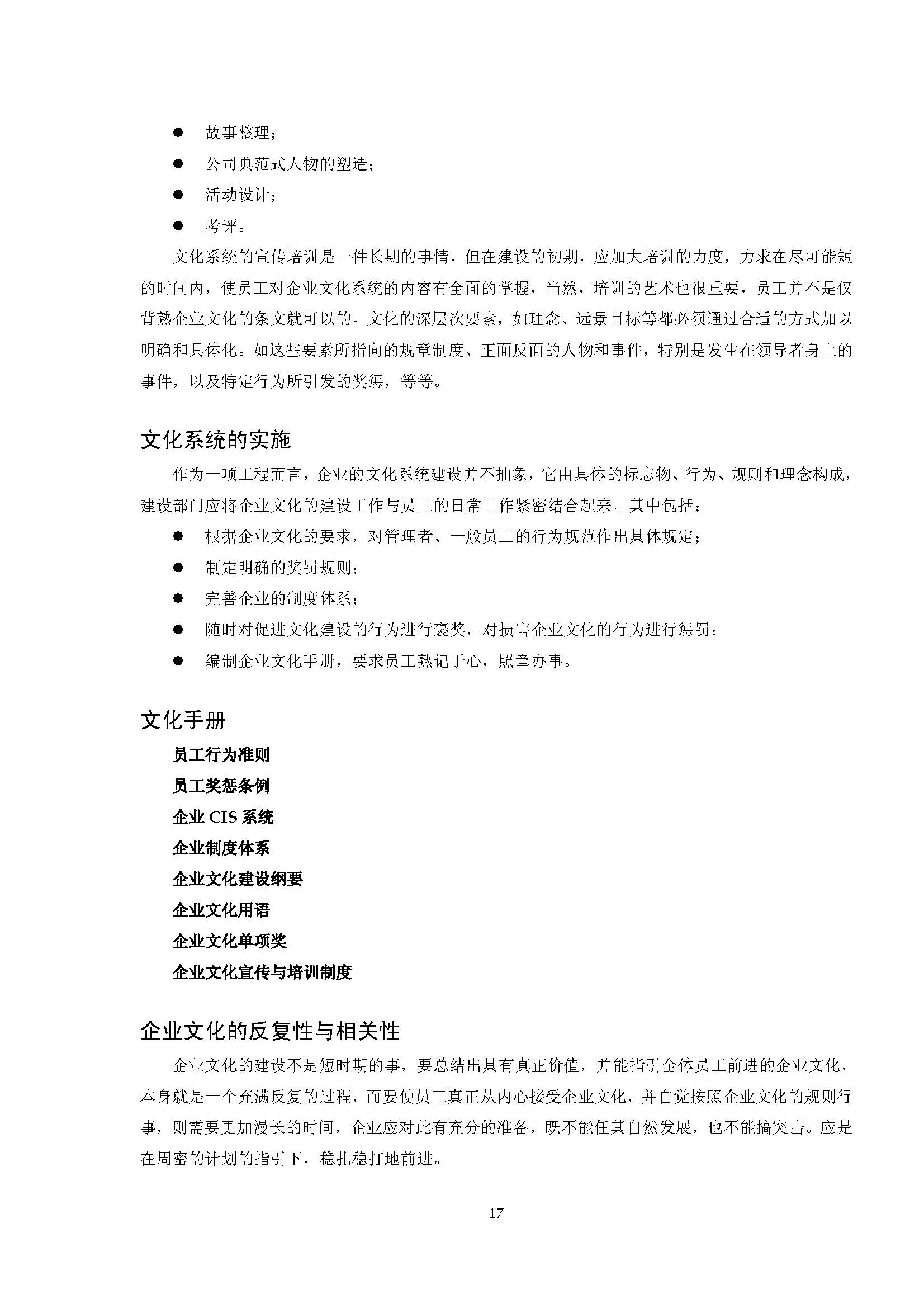 ● 故事整理；

● 公司典范式人物的塑造；

● 活动设计；

● 考评。

文化系统的宣传培训是一件长期的事情，但在建设的初期，应加大培训的力度，力求在尽可能短的时间内，使员工对企业文化系统的内容有全面的掌握，当然，培训的艺术也很重要，员工并不是仅背熟企业文化的条文就可以的。文化的深层次要素，如理念、远景目标等都必须通过合适的方式加以明确和具体化。如这些要素所指向的规章制度、正面反面的人物和事件，特别是发生在领导者身上的事件，以及特定行为所引发的奖惩，等等。

文化系统的实施

作为一项工程而言，企业的文化系统建设并不抽象，它由具体的标志物、行为、规则和理念构成，建设部门应将企业文化的建设工作与员工的日常工作紧密结合起来。其中包括：

● 根据企业文化的要求，对管理者、一般员工的行为规范作出具体规定；

● 制定明确的奖罚规则；

● 完善企业的制度体系；

● 随时对促进文化建设的行为进行褒奖，对损害企业文化的行为进行惩罚；

● 编制企业文化手册，要求员工熟记于心，照章办事。

文化手册

员工行为准则

员工奖惩条例

企业 CIS 系统

企业制度体系

企业文化建设纲要

企业文化用语

企业文化单项奖

企业文化宣传与培训制度

企业文化的反复性与相关性

企业文化的建设不是短时期的事，要总结出具有真正价值，并能指引全体员工前进的企业文化，本身就是一个充满反复的过程，而要使员工真正从内心接受企业文化，并自觉按照企业文化的规则行事，则需要更加漫长的时间，企业应对此有充分的准备，既不能任其自然发展，也不能搞突击。应是在周密的计划的指引下，稳扎稳打地前进。

17